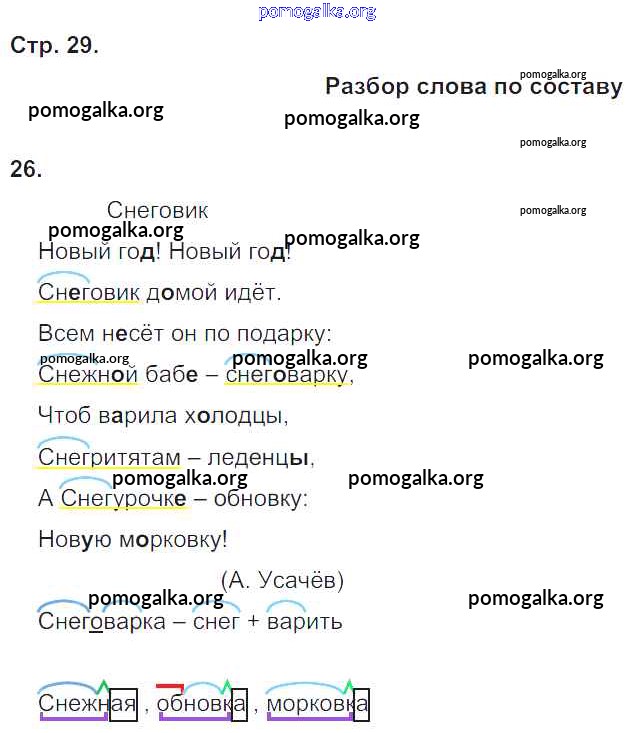 pomogalka.org

Стр. 29.

pomogalka.org
Разбор слова по составу

pomogalka.org
pomogalka.org

pomogalka.org

26.

Снеговик
pomogalka.org

pomogalka.org
pomogalka.org

Новый год! Новый год!

Снеговик домой идёт.

Всем несёт он по подарку:

pomogalka.org
pomogalka.org
pomogalka.org

Снежной бабе – снеговарку,

Чтоб варила холодцы,

Снегритятам – леденцы,

pomogalka.org
pomogalka.org

А Снегурочке – обновку:

Новую морковку!

(А. Усачёв)

pomogalka.org
pomogalka.org

Снеговарка – снег + варить

Снежная , обновка , морковка